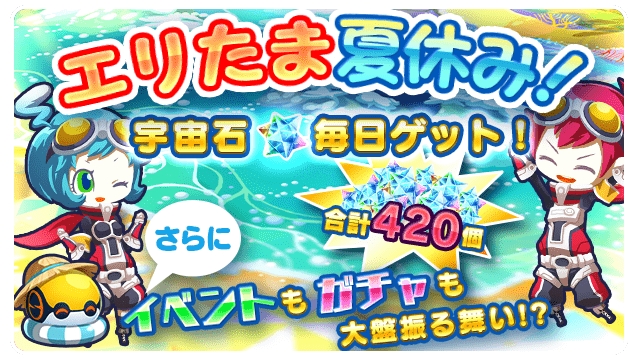 エリたま夏休み!

宇宙石 毎日ゲット!

合計420個

さらに

イベントもガチャも大盤振る舞い!?